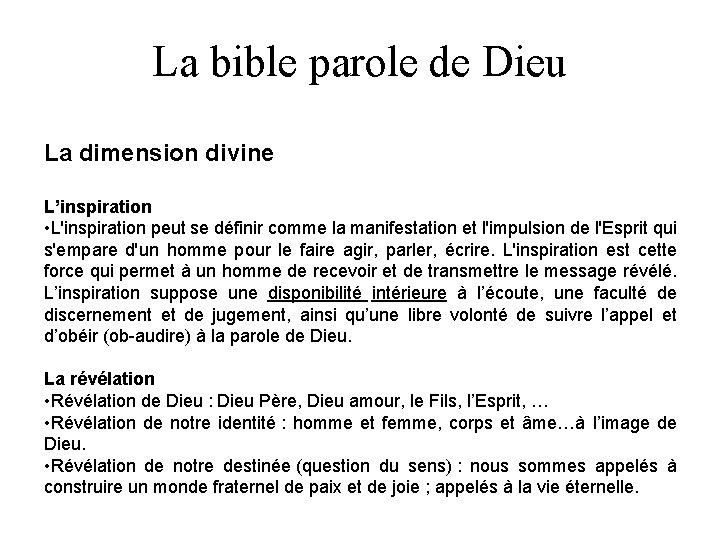 La bible parole de Dieu

La dimension divine

L'inspiration
•L'inspiration peut se définir comme la manifestation et l'impulsion de l'Esprit qui s'empare d'un homme pour le faire agir, parler, écrire. L'inspiration est cette force qui permet à un homme de recevoir et de transmettre le message révélé. L'inspiration suppose une disponibilité intérieure à l'écoute, une faculté de discernement et de jugement, ainsi qu'une libre volonté de suivre l'appel et d'obéir (ob-audire) à la parole de Dieu.

La révélation
•Révélation de Dieu : Dieu Père, Dieu amour, le Fils, l'Esprit, …
•Révélation de notre identité : homme et femme, corps et âme…à l'image de Dieu.
•Révélation de notre destinée (question du sens) : nous sommes appelés à construire un monde fraternel de paix et de joie ; appelés à la vie éternelle.